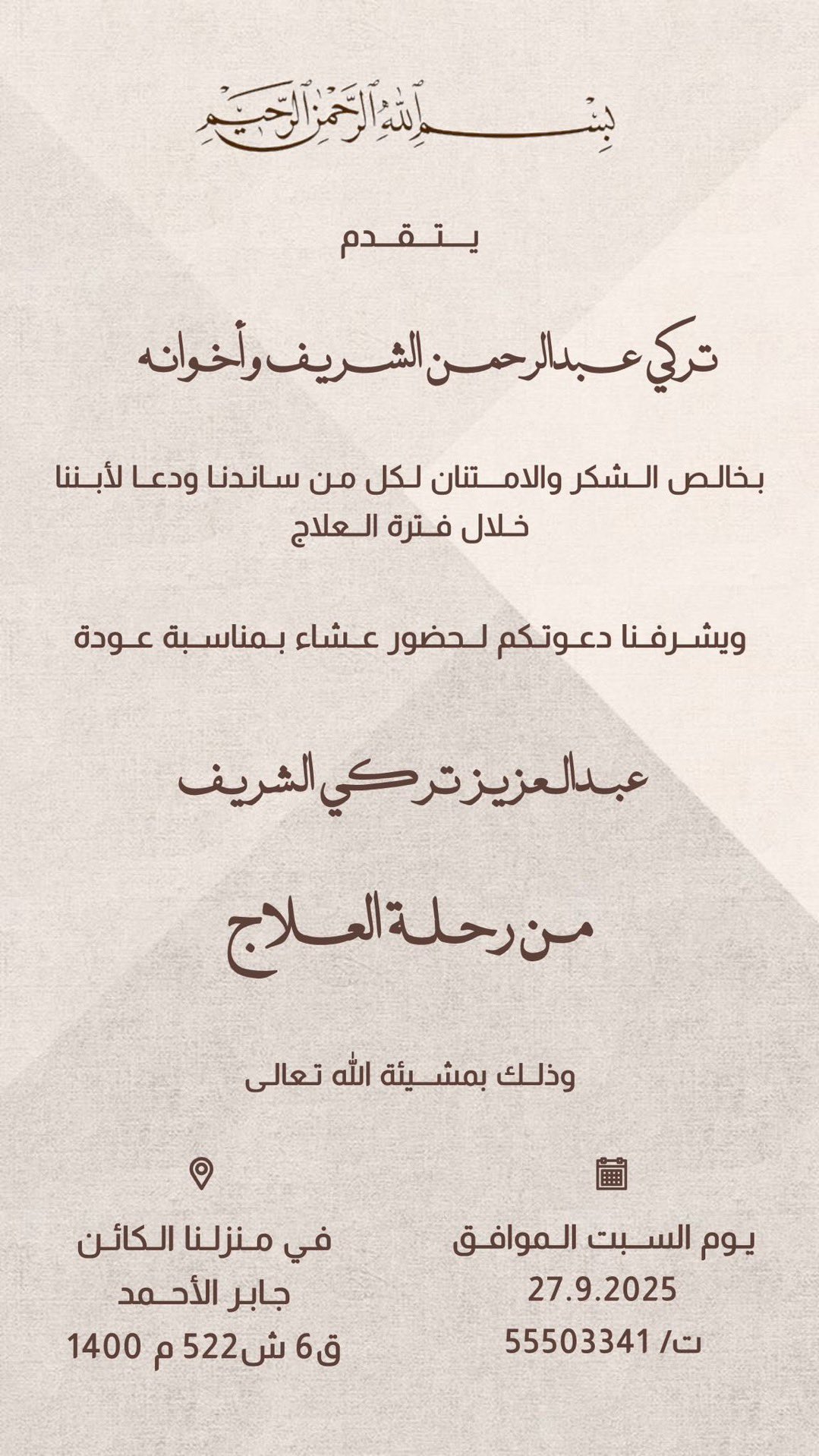 بسم الله الرحمن الرحيم

يتقدم

تركي عبدالرحمن الشريف وأخوانه

بخالص الشكر والامتنان لكل من ساندنا ودعا لأبننا خلال فترة العلاج

ويشرفنا دعوتكم لحضور عشاء بمناسبة عودة

عبدالعزيز تركي الشريف

من رحلة العلاج

وذلك بمشيئة الله تعالى

يوم السبت الموافق
27.9.2025
ت/ 55503341

في منزلنا الكائن
جابر الأحمد
ق6 ش522 م 1400